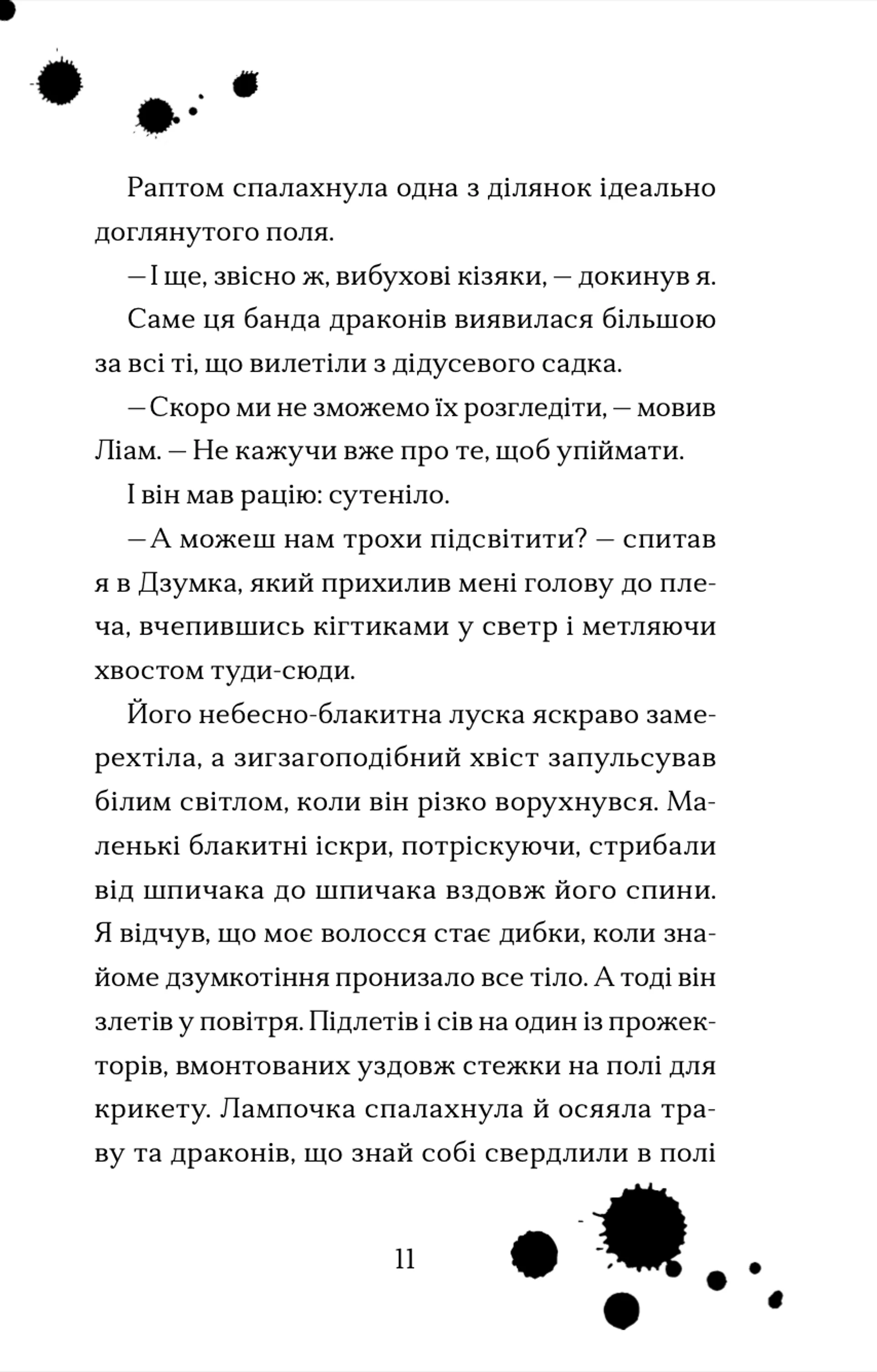 Раптом спалахнула одна з ділянок ідеально доглянутого поля.

— І ще, звісно ж, вибухові кізяки, — докинув я.

Саме ця банда драконів виявилася більшою за всі ті, що вилетіли з дідусевого садка.

— Скоро ми не зможемо їх розгледіти, — мовив Ліам. — Не кажучи вже про те, щоб упіймати.

І він мав рацію: сутеніло.

— А можеш нам трохи підсвітити? — спитав я в Дзумка, який прихилив мені голову до плеча, вчепившись кігтиками у светр і метляючи хвостом туди-сюди.

Його небесно-блакитна луска яскраво замерехтіла, а зигзагоподібний хвіст запульсував білим світлом, коли він різко ворухнувся. Маленькі блакитні іскри, потріскуючи, стрибали від шпичака до шпичака вздовж його спини. Я відчув, що моє волосся стає дибки, коли знайоме дзумкотіння пронизало все тіло. А тоді він злетів у повітря. Підлетів і сів на один із прожекторів, вмонтованих уздовж стежки на полі для крикету. Лампочка спалахнула й осяяла траву та драконів, що знай собі свердлили в полі

11